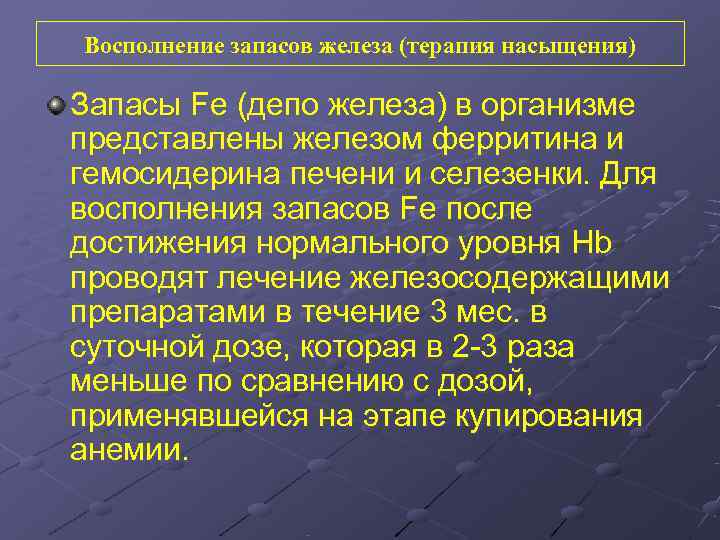 Восполнение запасов железа (терапия насыщения)

Запасы Fe (депо железа) в организме представлены железом ферритина и гемосидерина печени и селезенки. Для восполнения запасов Fe после достижения нормального уровня Hb проводят лечение железосодержащими препаратами в течение 3 мес. в суточной дозе, которая в 2-3 раза меньше по сравнению с дозой, применявшейся на этапе купирования анемии.